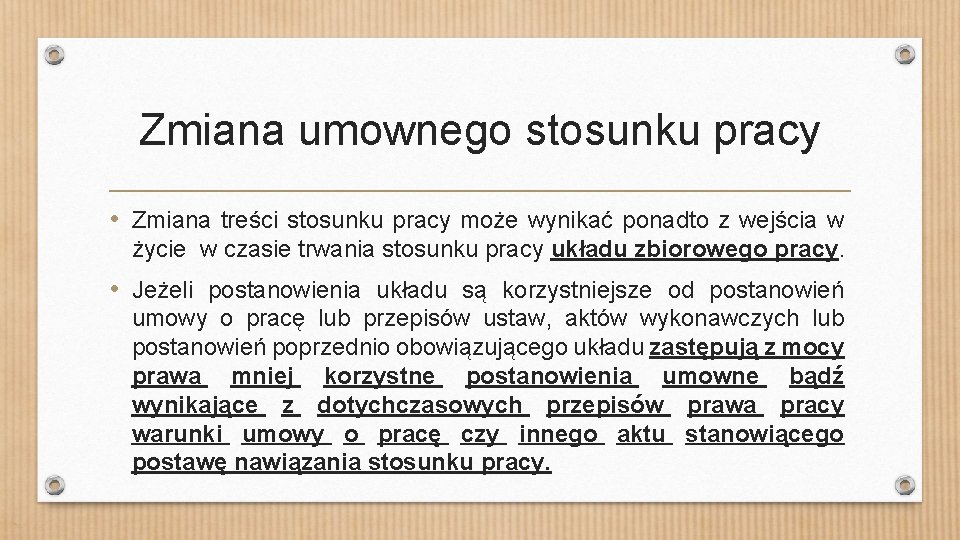 Zmiana umownego stosunku pracy

• Zmiana treści stosunku pracy może wynikać ponadto z wejścia w życie w czasie trwania stosunku pracy układu zbiorowego pracy.

• Jeżeli postanowienia układu są korzystniejsze od postanowień umowy o pracę lub przepisów ustaw, aktów wykonawczych lub postanowień poprzednio obowiązującego układu zastępują z mocy prawa mniej korzystne postanowienia umowne bądź wynikające z dotychczasowych przepisów prawa pracy warunki umowy o pracę czy innego aktu stanowiącego postawę nawiązania stosunku pracy.